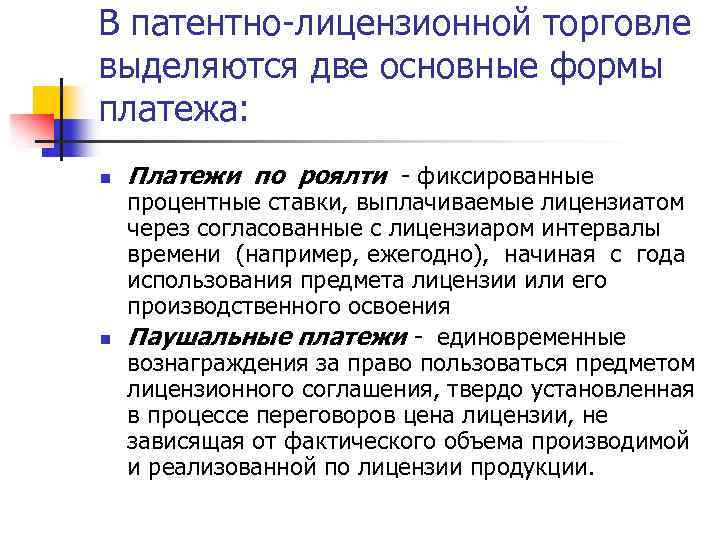 В патентно-лицензионной торговле выделяются две основные формы платежа:

Платежи по роялти - фиксированные процентные ставки, выплачиваемые лицензиатом через согласованные с лицензиаром интервалы времени (например, ежегодно), начиная с года использования предмета лицензии или его производственного освоения

Паушальные платежи - единовременные вознаграждения за право пользоваться предметом лицензионного соглашения, твердо установленная в процессе переговоров цена лицензии, не зависящая от фактического объема производимой и реализованной по лицензии продукции.